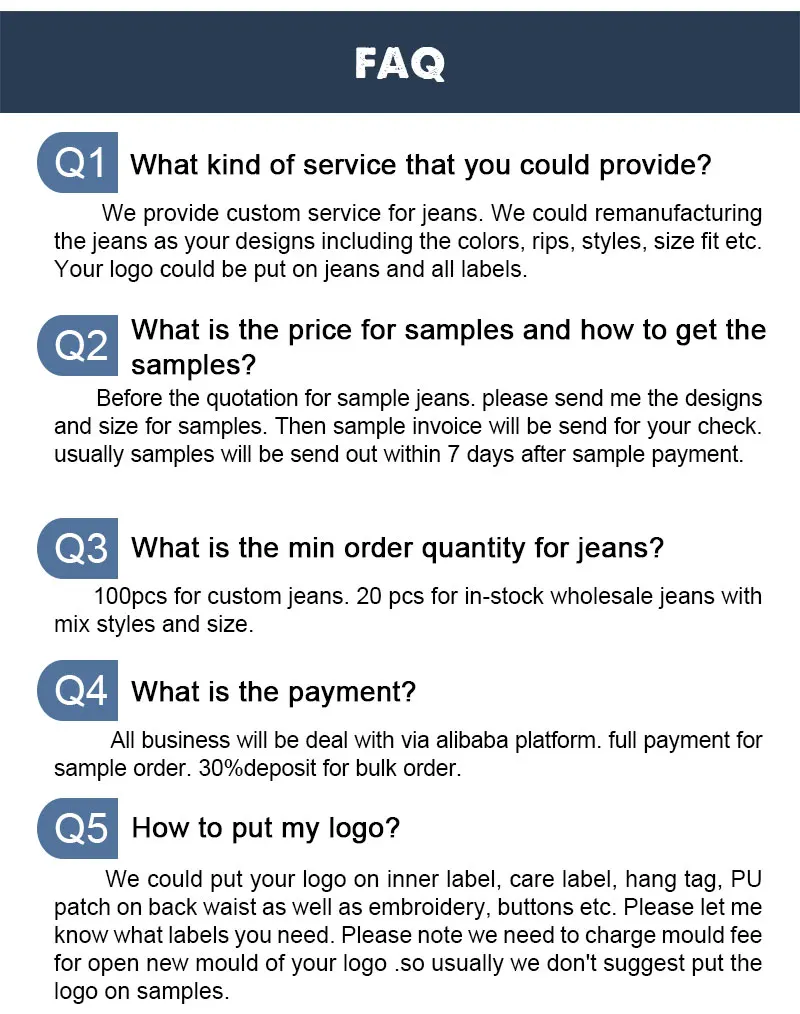 FAQ

Q1 What kind of service that you could provide?

We provide custom service for jeans. We could remanufacturing the jeans as your designs including the colors, rips, styles, size fit etc. Your logo could be put on jeans and all labels.

Q2 What is the price for samples and how to get the samples?

Before the quotation for sample jeans. please send me the designs and size for samples. Then sample invoice will be send for your check. usually samples will be send out within 7 days after sample payment.

Q3 What is the min order quantity for jeans?

100pcs for custom jeans. 20 pcs for in-stock wholesale jeans with mix styles and size.

Q4 What is the payment?

All business will be deal with via alibaba platform. full payment for sample order. 30%deposit for bulk order.

Q5 How to put my logo?

We could put your logo on inner label, care label, hang tag, PU patch on back waist as well as embroidery, buttons etc. Please let me know what labels you need. Please note we need to charge mould fee for open new mould of your logo .so usually we don't suggest put the logo on samples.